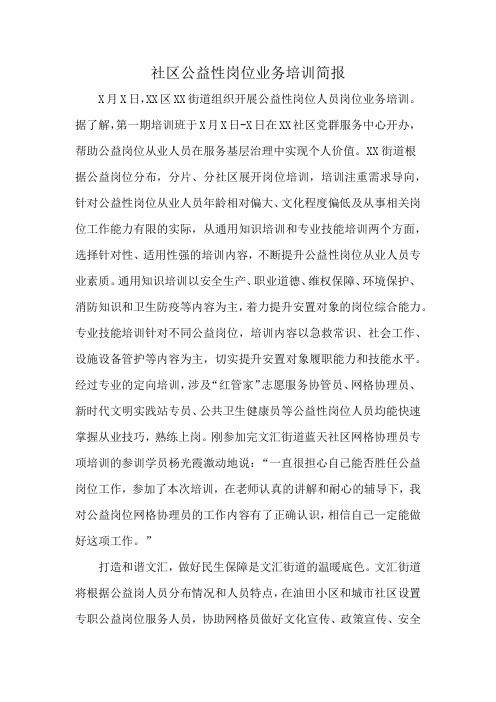 社区公益性岗位业务培训简报

X月X日,XX区XX街道组织开展公益性岗位人员岗位业务培训。据了解,第一期培训班于X月X日-X日在XX社区党群服务中心开办,帮助公益岗位从业人员在服务基层治理中实现个人价值。XX街道根据公益岗位分布，分片、分社区展开岗位培训，培训注重需求导向，针对公益性岗位从业人员年龄相对偏大、文化程度偏低及从事相关岗位工作能力有限的实际，从通用知识培训和专业技能培训两个方面，选择针对性、适用性强的培训内容，不断提升公益性岗位从业人员专业素质。通用知识培训以安全生产、职业道德、维权保障、环境保护、消防知识和卫生防疫等内容为主，着力提升安置对象的岗位综合能力。专业技能培训针对不同公益岗位，培训内容以急救常识、社会工作、设施设备管护等内容为主，切实提升安置对象履职能力和技能水平。经过专业的定向培训，涉及“红管家”志愿服务协管员、网格协理员、新时代文明实践站专员、公共卫生健康员等公益性岗位人员均能快速掌握从业技巧，熟练上岗。刚参加完文汇街道蓝天社区网格协理员专项培训的参训学员杨光霞激动地说：“一直很担心自己能否胜任公益岗位工作，参加了本次培训，在老师认真的讲解和耐心的辅导下，我对公益岗位网格协理员的工作内容有了正确认识，相信自己一定能做好这项工作。”

打造和谐文汇，做好民生保障是文汇街道的温暖底色。文汇街道将根据公益岗人员分布情况和人员特点，在油田小区和城市社区设置专职公益岗位服务人员，协助网格员做好文化宣传、政策宣传、安全